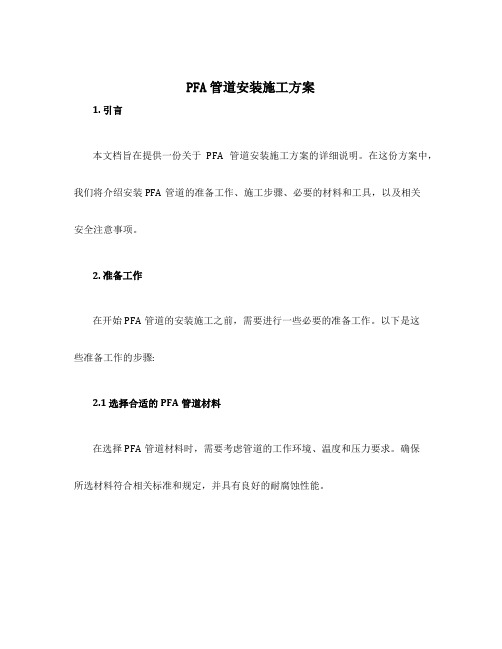 PFA 管道安装施工方案

1. 引言

本文档旨在提供一份关于 PFA 管道安装施工方案的详细说明。在这份方案中，我们将介绍安装 PFA 管道的准备工作、施工步骤、必要的材料和工具，以及相关安全注意事项。

2. 准备工作

在开始 PFA 管道的安装施工之前，需要进行一些必要的准备工作。以下是这些准备工作的步骤:

2.1 选择合适的 PFA 管道材料

在选择 PFA 管道材料时，需要考虑管道的工作环境、温度和压力要求。确保所选材料符合相关标准和规定，并具有良好的耐腐蚀性能。